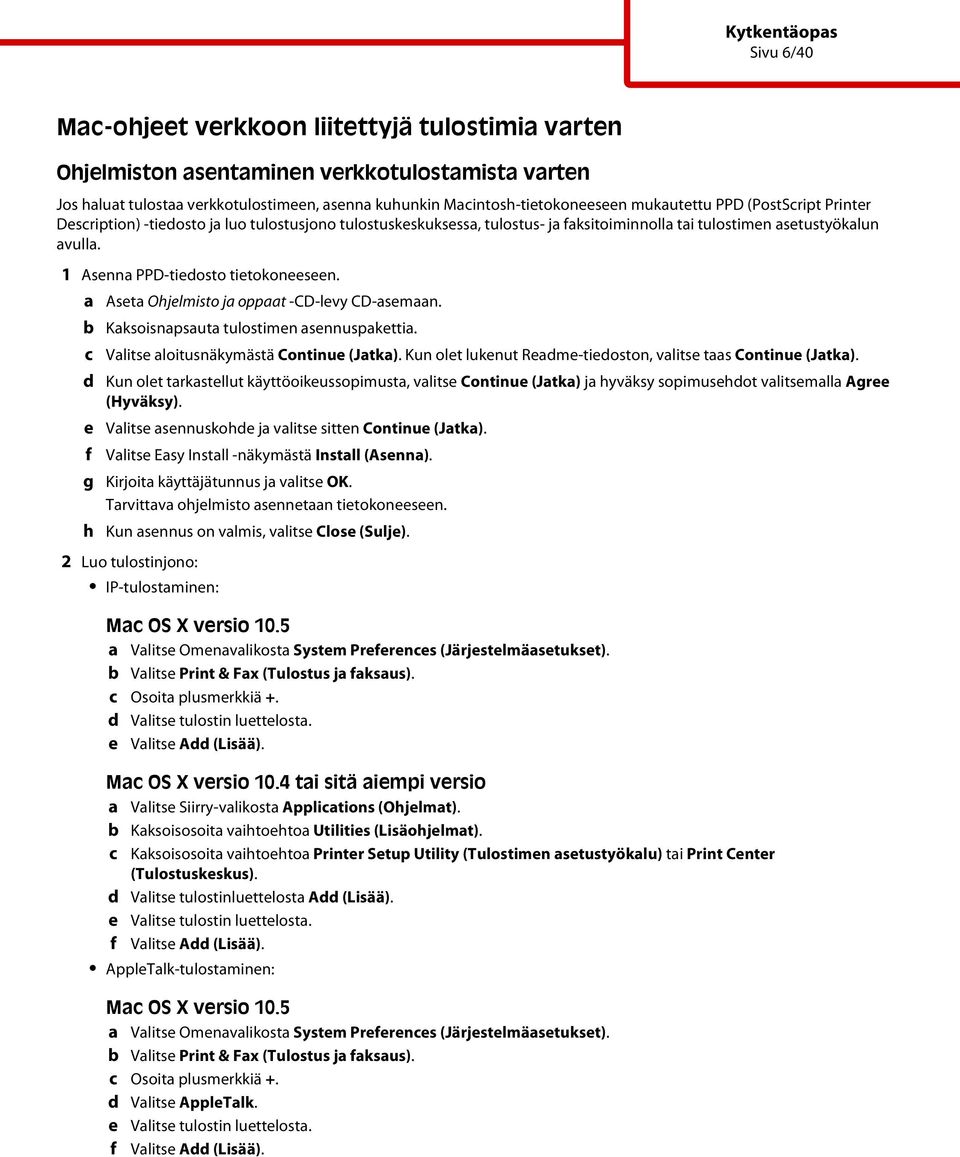 Kytkentäopas
Sivu 6/40

Mac-ohjeet verkkoon liitettyjä tulostimia varten

Ohjelmiston asentaminen verkkotulostamista varten

Jos haluat tulostaa verkkotulostimeen, asenna kuhunkin Macintosh-tietokoneeseen mukautettu PPD (PostScript Printer Description) -tiedosto ja luo tulostusjono tulostuskeskuksessa, tulostus- ja faksitoiminnolla tai tulostimen asetustyökalun avulla.

1 Asenna PPD-tiedosto tietokoneeseen.
a Aseta Ohjelmisto ja oppaat -CD-levy CD-asemaan.
b Kaksoisnapsauta tulostimen asennuspakettia.
c Valitse aloitusnäkymästä Continue (Jatka). Kun olet lukenut Readme-tiedoston, valitse taas Continue (Jatka).
d Kun olet tarkastellut käyttöoikeussopimusta, valitse Continue (Jatka) ja hyväksy sopimusehdot valitsemalla Agree (Hyväksy).
e Valitse asennuskohde ja valitse sitten Continue (Jatka).
f Valitse Easy Install -näkymästä Install (Asenna).
g Kirjoita käyttäjätunnus ja valitse OK.
Tarvittava ohjelmisto asennetaan tietokoneeseen.
h Kun asennus on valmis, valitse Close (Sulje).
2 Luo tulostinjono:
• IP-tulostaminen:

Mac OS X versio 10.5
a Valitse Omenavalikosta System Preferences (Järjestelmäasetukset).
b Valitse Print & Fax (Tulostus ja faksaus).
c Osoita plusmerkkiä +.
d Valitse tulostin luettelosta.
e Valitse Add (Lisää).

Mac OS X versio 10.4 tai sitä aiempi versio
a Valitse Siirry-valikosta Applications (Ohjelmat).
b Kaksoisosoita vaihtoehtoa Utilities (Lisäohjelmat).
c Kaksoisosoita vaihtoehtoa Printer Setup Utility (Tulostimen asetustyökalu) tai Print Center (Tulostuskeskus).
d Valitse tulostinluettelosta Add (Lisää).
e Valitse tulostin luettelosta.
f Valitse Add (Lisää).
• AppleTalk-tulostaminen:

Mac OS X versio 10.5
a Valitse Omenavalikosta System Preferences (Järjestelmäasetukset).
b Valitse Print & Fax (Tulostus ja faksaus).
c Osoita plusmerkkiä +.
d Valitse AppleTalk.
e Valitse tulostin luettelosta.
f Valitse Add (Lisää).